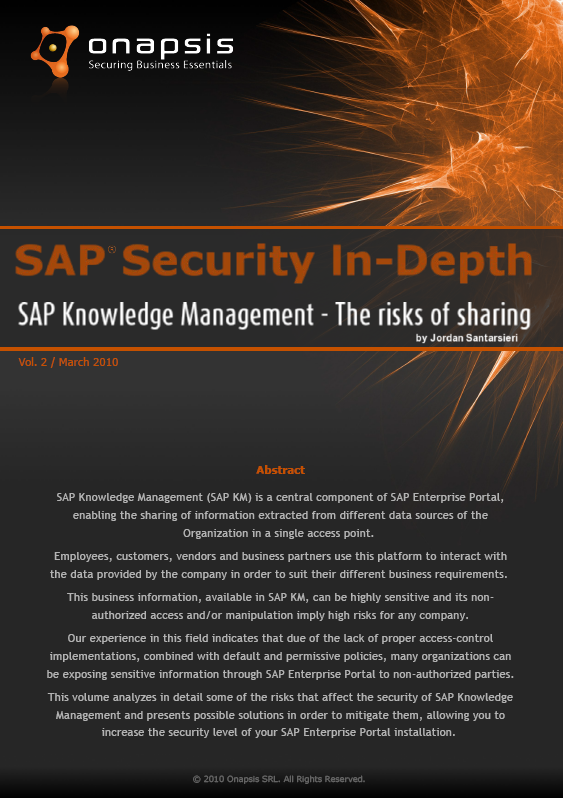 onapsis
Securing Business Essentials

SAP® Security In-Depth

SAP Knowledge Management - The risks of sharing

by Jordan Santarsieri

Vol. 2 / March 2010

Abstract

SAP Knowledge Management (SAP KM) is a central component of SAP Enterprise Portal, enabling the sharing of information extracted from different data sources of the Organization in a single access point.

Employees, customers, vendors and business partners use this platform to interact with the data provided by the company in order to suit their different business requirements.

This business information, available in SAP KM, can be highly sensitive and its non-authorized access and/or manipulation imply high risks for any company.

Our experience in this field indicates that due of the lack of proper access-control implementations, combined with default and permissive policies, many organizations can be exposing sensitive information through SAP Enterprise Portal to non-authorized parties.

This volume analyzes in detail some of the risks that affect the security of SAP Knowledge Management and presents possible solutions in order to mitigate them, allowing you to increase the security level of your SAP Enterprise Portal installation.

© 2010 Onapsis SRL. All Rights Reserved.